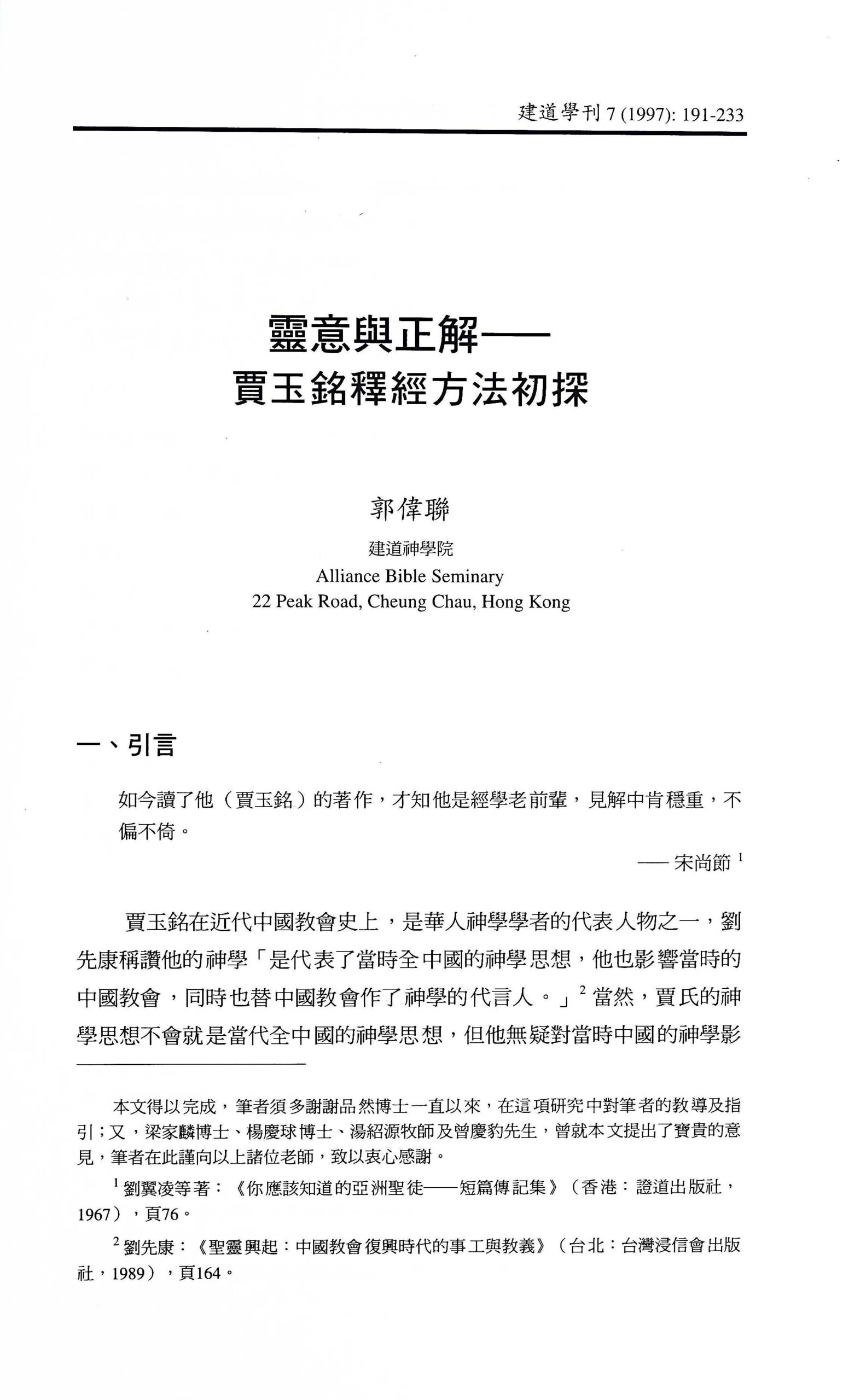 建道學刊 7 (1997): 191-233

靈意與正解——
賈玉銘釋經方法初探

郭偉聯
建道神學院
Alliance Bible Seminary
22 Peak Road, Cheung Chau, Hong Kong

一、引言

如今讀了他（賈玉銘）的著作，才知他是經學老前輩，見解中肯穩重，不偏不倚。

—— 宋尚節 $^1$

賈玉銘在近代中國教會史上，是華人神學學者的代表人物之一，劉先康稱讚他的神學「是代表了當時全中國的神學思想，他也影響當時的中國教會，同時也替中國教會作了神學的代言人。」$^2$ 當然，賈氏的神學思想不會就是當代全中國的神學思想，但他無疑對當時中國的神學影

本文得以完成，筆者須多謝謝品然博士一直以來，在這項研究中對筆者的教導及指引；又，梁家麟博士、楊慶球博士、湯紹源牧師及曾慶豹先生，曾就本文提出了寶貴的意見，筆者在此謹向以上諸位老師，致以衷心感謝。

$^1$ 劉翼凌等著：《你應該知道的亞洲聖徒——短篇傳記集》（香港：證道出版社，1967），頁76。

$^2$ 劉先康：《聖靈興起：中國教會復興時代的事工與教義》（台北：台灣浸信會出版社，1989），頁164。